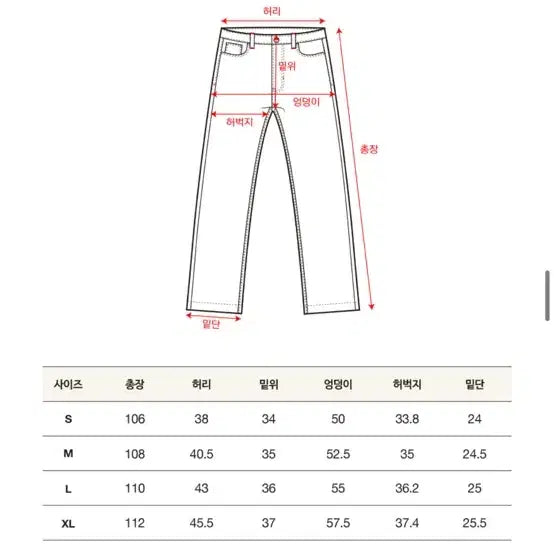 허리
밑위
엉덩이
허벅지
총장
밑단

| 사이즈 | 총장 | 허리 | 밑위 | 엉덩이 | 허벅지 | 밑단 |
|---|---|---|---|---|---|---|
| S | 106 | 38 | 34 | 50 | 33.8 | 24 |
| M | 108 | 40.5 | 35 | 52.5 | 35 | 24.5 |
| L | 110 | 43 | 36 | 55 | 36.2 | 25 |
| XL | 112 | 45.5 | 37 | 57.5 | 37.4 | 25.5 |